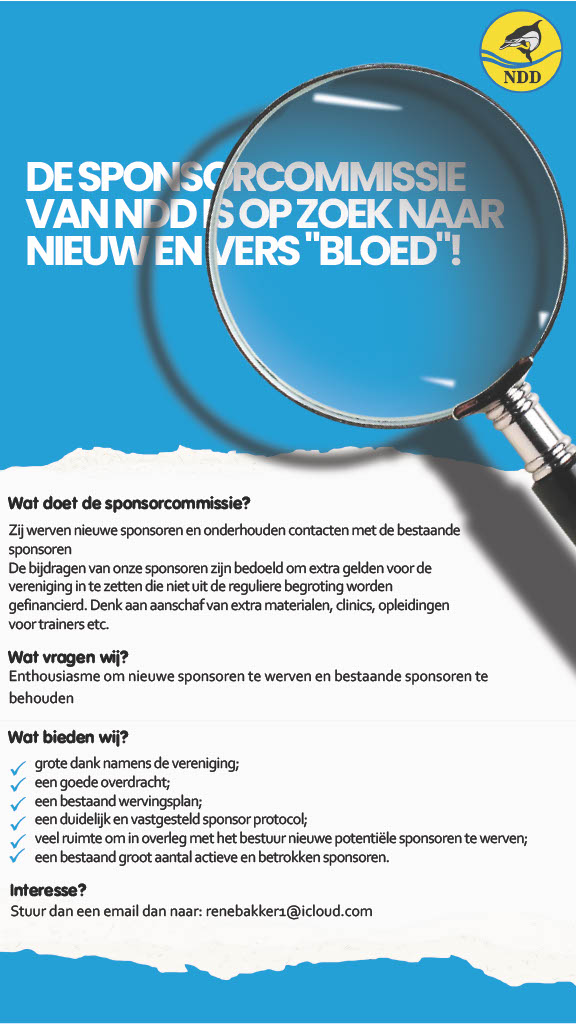 NDD

DE SPONSORCOMMISSIE VAN NDD IS OP ZOEK NAAR NIEUW EN VERS "BLOED"!

Wat doet de sponsorcommissie?

Zij werven nieuwe sponsoren en onderhouden contacten met de bestaande sponsoren
De bijdragen van onze sponsoren zijn bedoeld om extra gelden voor de vereniging in te zetten die niet uit de reguliere begroting worden gefinancierd. Denk aan aanschaf van extra materialen, clinics, opleidingen voor trainers etc.

Wat vragen wij?

Enthousiasme om nieuwe sponsoren te werven en bestaande sponsoren te behouden

Wat bieden wij?

grote dank namens de vereniging;
een goede overdracht;
een bestaand wervingsplan;
een duidelijk en vastgesteld sponsor protocol;
veel ruimte om in overleg met het bestuur nieuwe potentiële sponsoren te werven;
een bestaand groot aantal actieve en betrokken sponsoren.

Interesse?

Stuur dan een email dan naar: renebakker1@icloud.com